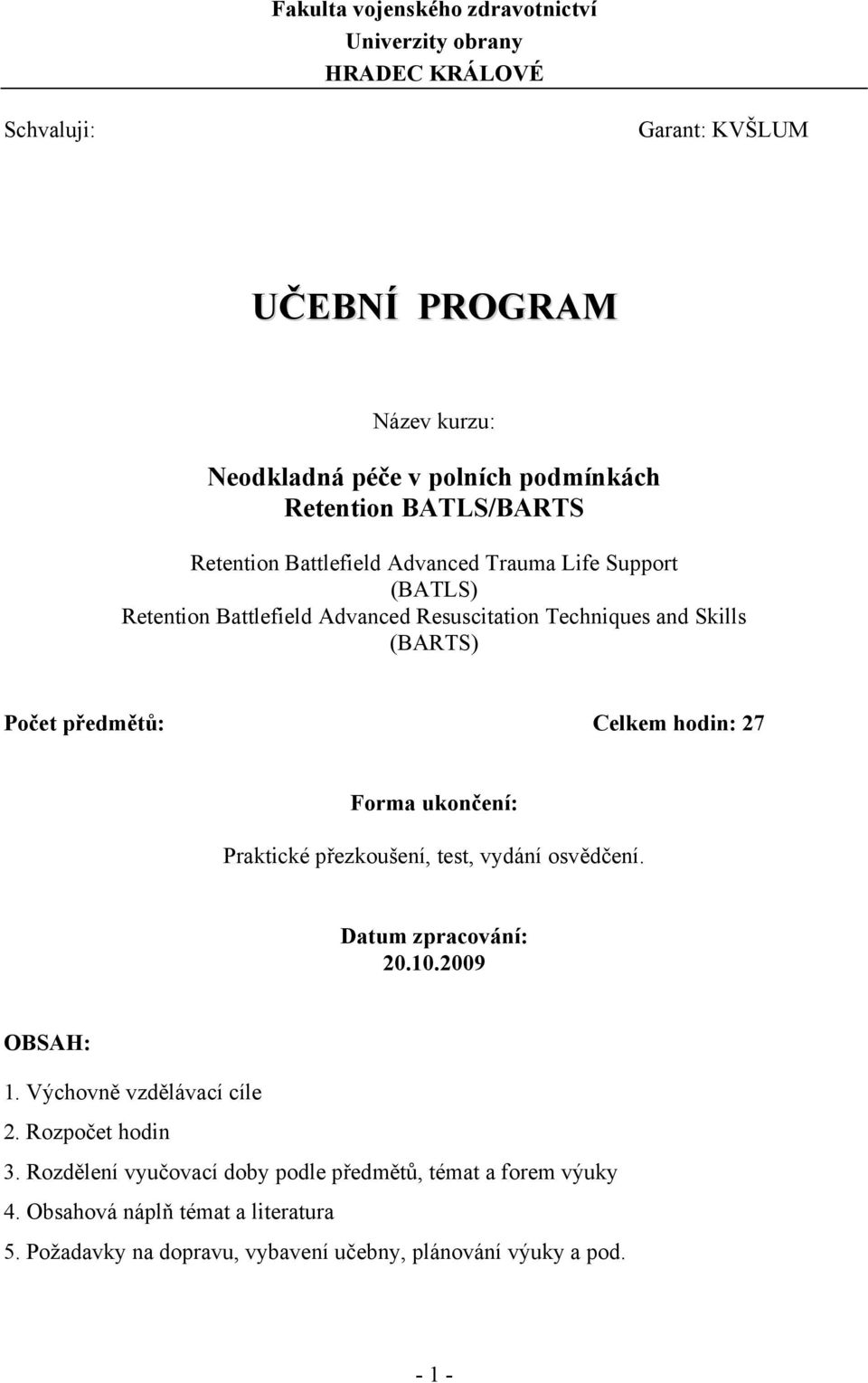 Fakulta vojenského zdravotnictví
Univerzity obrany
HRADEC KRÁLOVÉ

Schvaluji:

Garant: KVŠLUM

UČEBNÍ PROGRAM

Název kurzu:

Neodkladná péče v polních podmínkách
Retention BATLS/BARTS

Retention Battlefield Advanced Trauma Life Support
(BATLS)
Retention Battlefield Advanced Resuscitation Techniques and Skills
(BARTS)

Počet předmětů:

Celkem hodin: 27

Forma ukončení:

Praktické přezkoušení, test, vydání osvědčení.

Datum zpracování:
20.10.2009

OBSAH:

1. Výchovně vzdělávací cíle
2. Rozpočet hodin
3. Rozdělení vyučovací doby podle předmětů, témat a forem výuky
4. Obsahová náplň témat a literatura
5. Požadavky na dopravu, vybavení učebny, plánování výuky a pod.

- 1 -